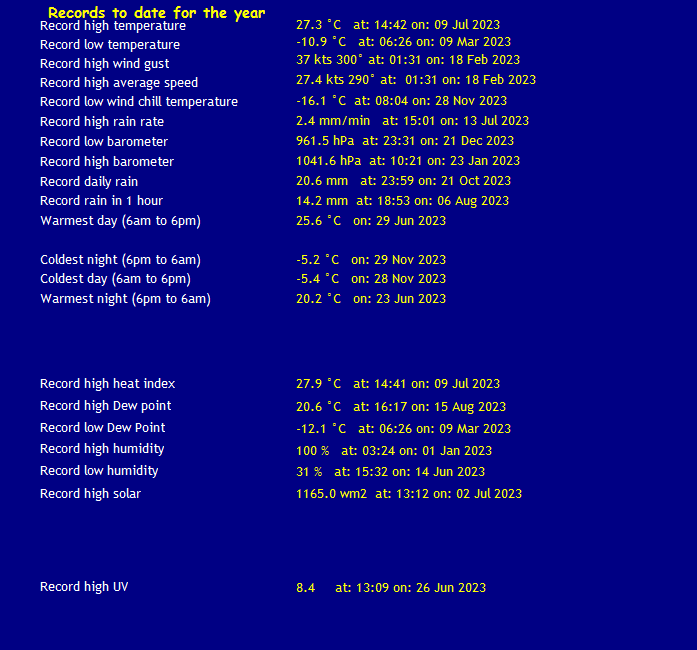 Records to date for the year

| | |
|---|---|
| Record high temperature | 27.3 °C at: 14:42 on: 09 Jul 2023 |
| Record low temperature | -10.9 °C at: 06:26 on: 09 Mar 2023 |
| Record high wind gust | 37 kts 300° at: 01:31 on: 18 Feb 2023 |
| Record high average speed | 27.4 kts 290° at: 01:31 on: 18 Feb 2023 |
| Record low wind chill temperature | -16.1 °C at: 08:04 on: 28 Nov 2023 |
| Record high rain rate | 2.4 mm/min at: 15:01 on: 13 Jul 2023 |
| Record low barometer | 961.5 hPa at: 23:31 on: 21 Dec 2023 |
| Record high barometer | 1041.6 hPa at: 10:21 on: 23 Jan 2023 |
| Record daily rain | 20.6 mm at: 23:59 on: 21 Oct 2023 |
| Record rain in 1 hour | 14.2 mm at: 18:53 on: 06 Aug 2023 |
| Warmest day (6am to 6pm) | 25.6 °C on: 29 Jun 2023 |
| Coldest night (6pm to 6am) | -5.2 °C on: 29 Nov 2023 |
| Coldest day (6am to 6pm) | -5.4 °C on: 28 Nov 2023 |
| Warmest night (6pm to 6am) | 20.2 °C on: 23 Jun 2023 |
| Record high heat index | 27.9 °C at: 14:41 on: 09 Jul 2023 |
| Record high Dew point | 20.6 °C at: 16:17 on: 15 Aug 2023 |
| Record low Dew Point | -12.1 °C at: 06:26 on: 09 Mar 2023 |
| Record high humidity | 100 % at: 03:24 on: 01 Jan 2023 |
| Record low humidity | 31 % at: 15:32 on: 14 Jun 2023 |
| Record high solar | 1165.0 wm2 at: 13:12 on: 02 Jul 2023 |
| Record high UV | 8.4 at: 13:09 on: 26 Jun 2023 |